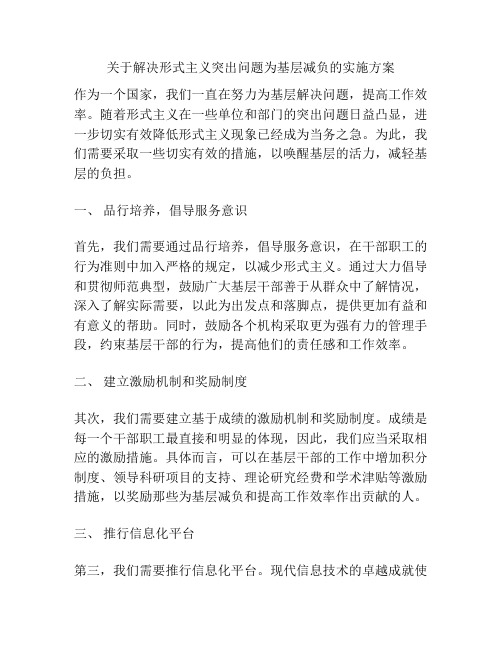 关于解决形式主义突出问题为基层减负的实施方案

作为一个国家，我们一直在努力为基层解决问题，提高工作效率。随着形式主义在一些单位和部门的突出问题日益凸显，进一步切实有效降低形式主义现象已经成为当务之急。为此，我们需要采取一些切实有效的措施，以唤醒基层的活力，减轻基层的负担。

一、 品行培养，倡导服务意识

首先，我们需要通过品行培养，倡导服务意识，在干部职工的行为准则中加入严格的规定，以减少形式主义。通过大力倡导和贯彻师范典型，鼓励广大基层干部善于从群众中了解情况，深入了解实际需要，以此为出发点和落脚点，提供更加有益和有意义的帮助。同时，鼓励各个机构采取更为强有力的管理手段，约束基层干部的行为，提高他们的责任感和工作效率。

二、 建立激励机制和奖励制度

其次，我们需要建立基于成绩的激励机制和奖励制度。成绩是每一个干部职工最直接和明显的体现，因此，我们应当采取相应的激励措施。具体而言，可以在基层干部的工作中增加积分制度、领导科研项目的支持、理论研究经费和学术津贴等激励措施，以奖励那些为基层减负和提高工作效率作出贡献的人。

三、 推行信息化平台

第三，我们需要推行信息化平台。现代信息技术的卓越成就使